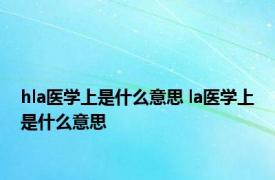 hla医学上是什么意思 la医学上是什么意思